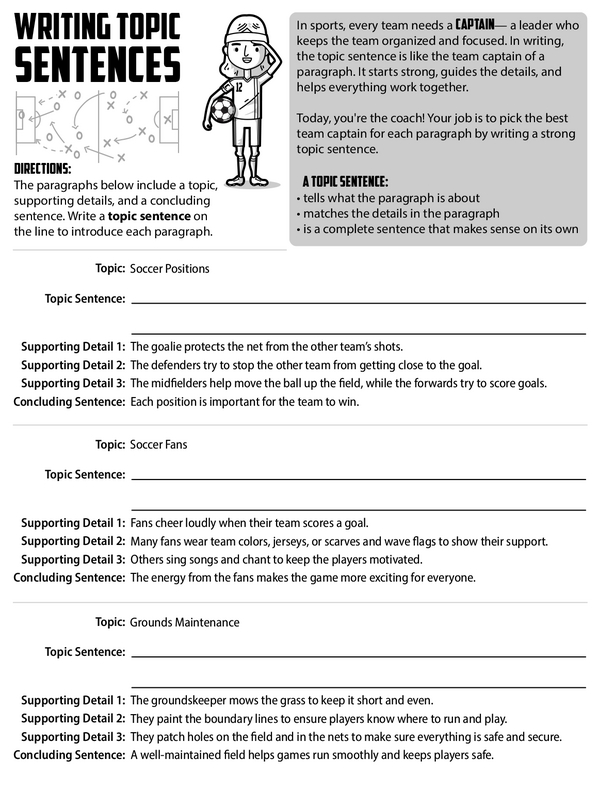 WRITING TOPIC SENTENCES

12

DIRECTIONS:
The paragraphs below include a topic, supporting details, and a concluding sentence. Write a topic sentence on the line to introduce each paragraph.

In sports, every team needs a CAPTAIN— a leader who keeps the team organized and focused. In writing, the topic sentence is like the team captain of a paragraph. It starts strong, guides the details, and helps everything work together.

Today, you're the coach! Your job is to pick the best team captain for each paragraph by writing a strong topic sentence.

A TOPIC SENTENCE:
• tells what the paragraph is about
• matches the details in the paragraph
• is a complete sentence that makes sense on its own

Topic: Soccer Positions

Topic Sentence: ______

Supporting Detail 1: The goalie protects the net from the other team's shots.
Supporting Detail 2: The defenders try to stop the other team from getting close to the goal.
Supporting Detail 3: The midfielders help move the ball up the field, while the forwards try to score goals.
Concluding Sentence: Each position is important for the team to win.

Topic: Soccer Fans

Topic Sentence: ______

Supporting Detail 1: Fans cheer loudly when their team scores a goal.
Supporting Detail 2: Many fans wear team colors, jerseys, or scarves and wave flags to show their support.
Supporting Detail 3: Others sing songs and chant to keep the players motivated.
Concluding Sentence: The energy from the fans makes the game more exciting for everyone.

Topic: Grounds Maintenance

Topic Sentence: ______

Supporting Detail 1: The groundskeeper mows the grass to keep it short and even.
Supporting Detail 2: They paint the boundary lines to ensure players know where to run and play.
Supporting Detail 3: They patch holes on the field and in the nets to make sure everything is safe and secure.
Concluding Sentence: A well-maintained field helps games run smoothly and keeps players safe.